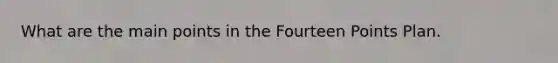 What are the main points in the Fourteen Points Plan.